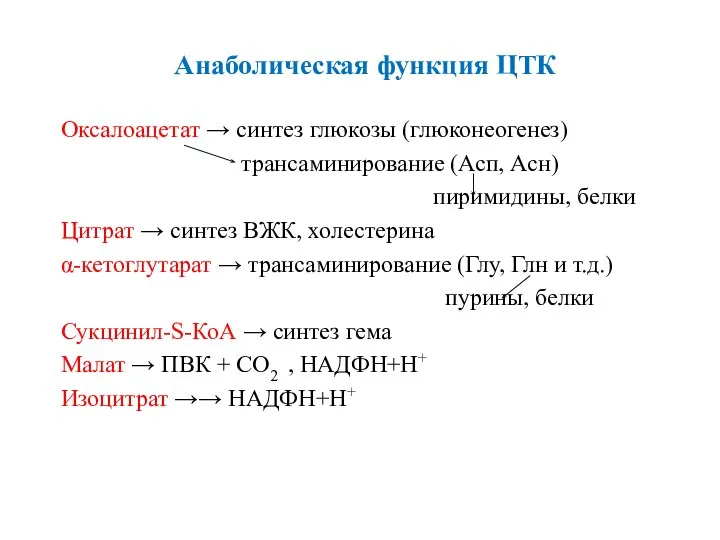 Анаболическая функция ЦТК

Оксалоацетат → синтез глюкозы (глюконеогенез)
трансаминирование (Асп, Асн)
пиримидины, белки

Цитрат → синтез ВЖК, холестерина

α-кетоглутарат → трансаминирование (Глу, Глн и т.д.)
пурины, белки

Сукцинил-S-КоА → синтез гема

Малат → ПВК + $CO_2$ , НАДФН+$H^+$

Изоцитрат →→ НАДФН+$H^+$